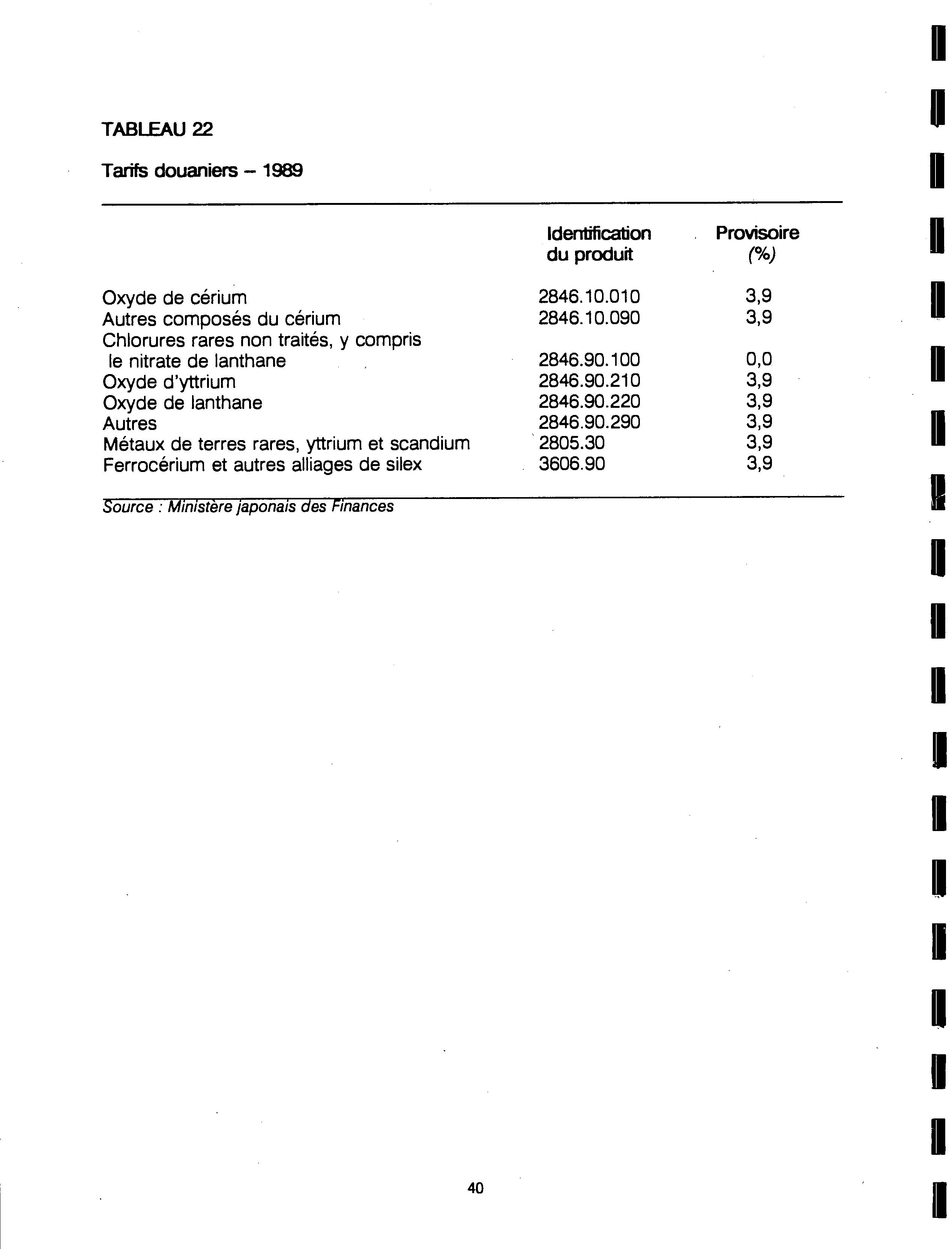 TABLEAU 22

Tarifs douaniers – 1989

|  | Identification du produit | Provisoire (%) |
|---|---|---|
| Oxyde de cérium | 2846.10.010 | 3,9 |
| Autres composés du cérium | 2846.10.090 | 3,9 |
| Chlorures rares non traités, y compris le nitrate de lanthane | 2846.90.100 | 0,0 |
| Oxyde d'yttrium | 2846.90.210 | 3,9 |
| Oxyde de lanthane | 2846.90.220 | 3,9 |
| Autres | 2846.90.290 | 3,9 |
| Métaux de terres rares, yttrium et scandium | 2805.30 | 3,9 |
| Ferrocérium et autres alliages de silex | 3606.90 | 3,9 |

Source : Ministère japonais des Finances

40